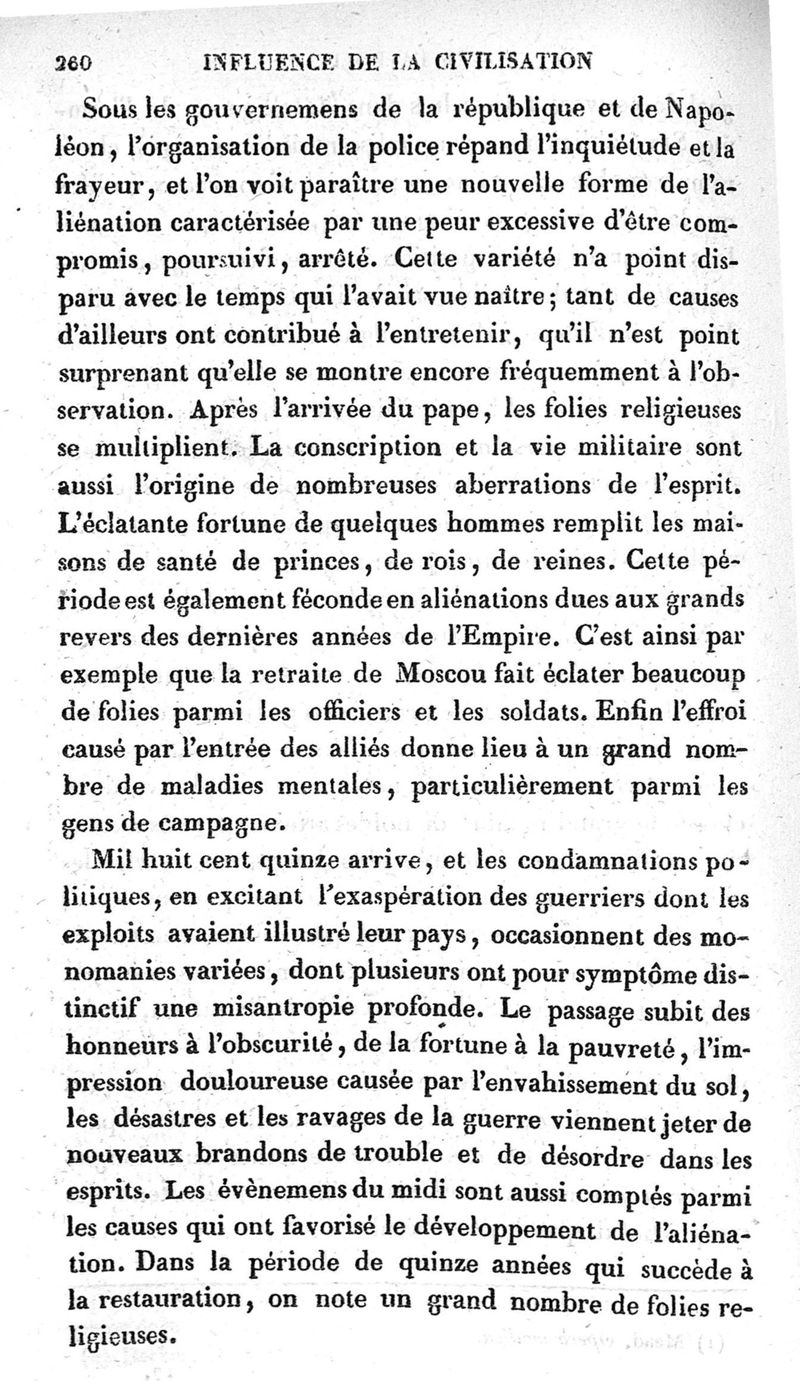 260 INFLUENCE DE LA CIVILISATION

Sous les gouvernemens de la république et de Napoléon, l'organisation de la police répand l'inquiétude et la frayeur, et l'on voit paraître une nouvelle forme de l'aliénation caractérisée par une peur excessive d'être compromis, poursuivi, arrêté. Cette variété n'a point disparu avec le temps qui l'avait vue naître; tant de causes d'ailleurs ont contribué à l'entretenir, qu'il n'est point surprenant qu'elle se montre encore fréquemment à l'observation. Après l'arrivée du pape, les folies religieuses se multiplient. La conscription et la vie militaire sont aussi l'origine de nombreuses aberrations de l'esprit. L'éclatante fortune de quelques hommes remplit les maisons de santé de princes, de rois, de reines. Cette période est également féconde en aliénations dues aux grands revers des dernières années de l'Empire. C'est ainsi par exemple que la retraite de Moscou fait éclater beaucoup de folies parmi les officiers et les soldats. Enfin l'effroi causé par l'entrée des alliés donne lieu à un grand nombre de maladies mentales, particulièrement parmi les gens de campagne.

Mil huit cent quinze arrive, et les condamnations politiques, en excitant l'exaspération des guerriers dont les exploits avaient illustré leur pays, occasionnent des monomanies variées, dont plusieurs ont pour symptôme distinctif une misantropie profonde. Le passage subit des honneurs à l'obscurité, de la fortune à la pauvreté, l'impression douloureuse causée par l'envahissement du sol, les désastres et les ravages de la guerre viennent jeter de nouveaux brandons de trouble et de désordre dans les esprits. Les évènemens du midi sont aussi comptés parmi les causes qui ont favorisé le développement de l'aliénation. Dans la période de quinze années qui succède à la restauration, on note un grand nombre de folies religieuses.